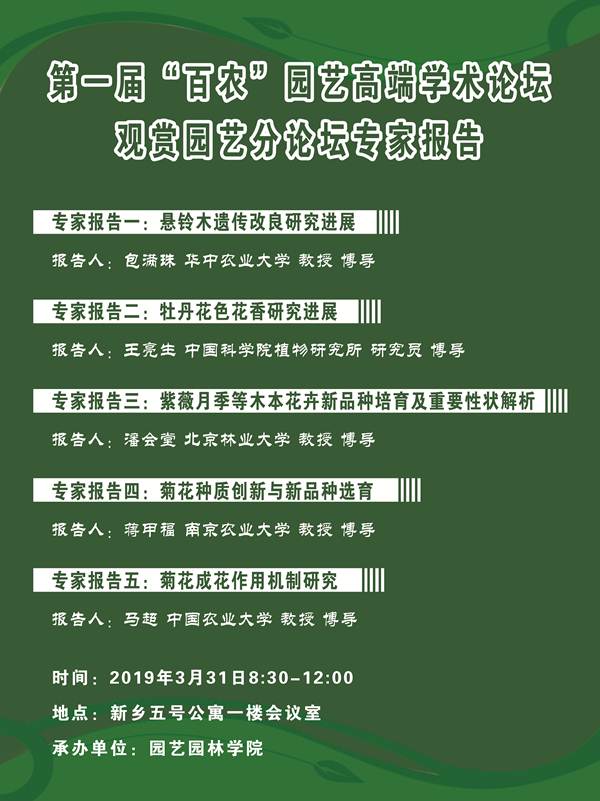 第一届“百农”园艺高端学术论坛
观赏园艺分论坛专家报告

专家报告一：悬铃木遗传改良研究进展

报告人：包满珠 华中农业大学 教授 博导

专家报告二：牡丹花色花香研究进展

报告人：王亮生 中国科学院植物研究所 研究员 博导

专家报告三：紫薇月季等木本花卉新品种培育及重要性状解析

报告人：潘会堂 北京林业大学 教授 博导

专家报告四：菊花种质创新与新品种选育

报告人：蒋甲福 南京农业大学 教授 博导

专家报告五：菊花成花作用机制研究

报告人：马超 中国农业大学 教授 博导

时间：2019年3月31日8:30-12:00
地点：新乡五号公寓一楼会议室
承办单位：园艺园林学院